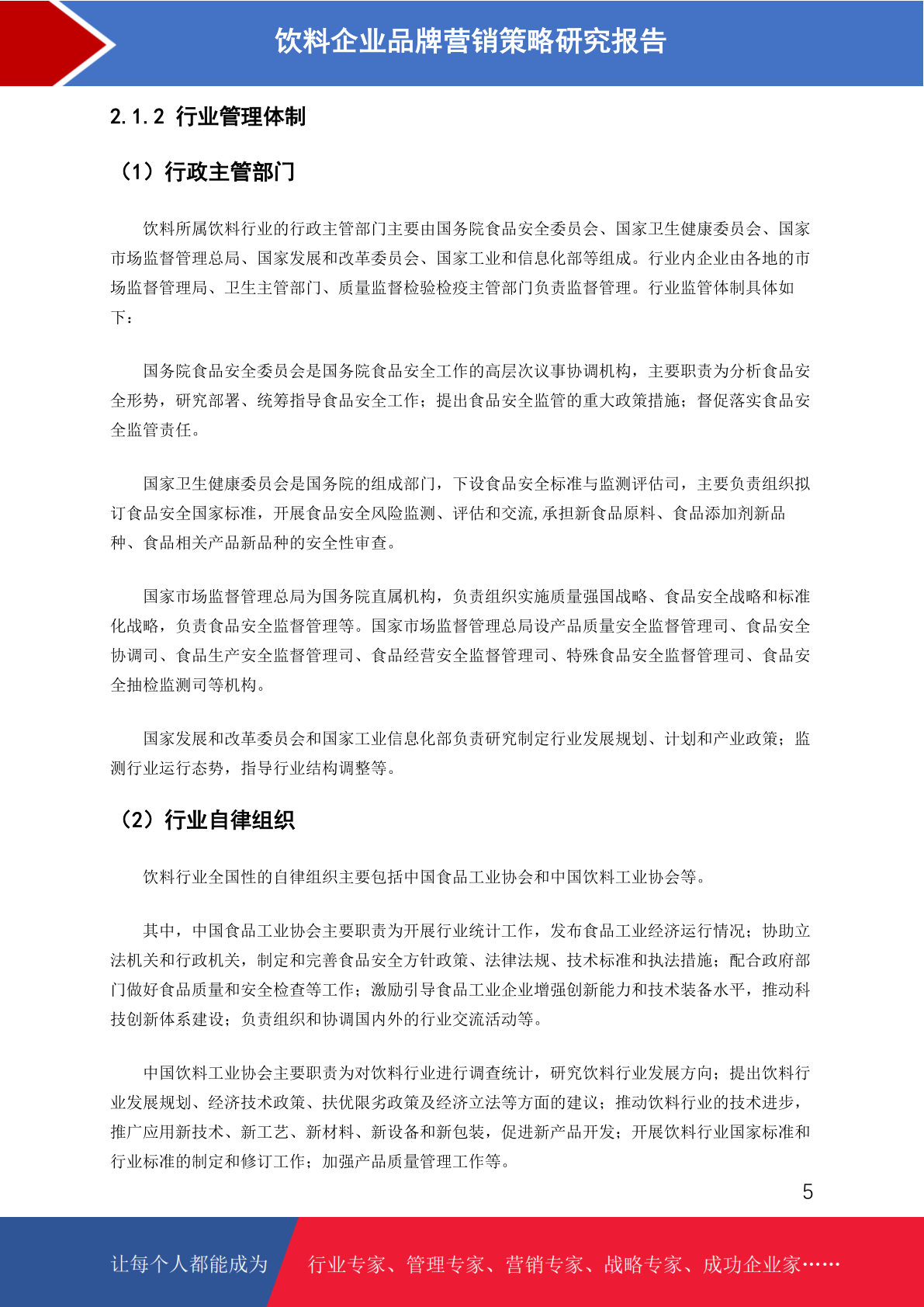 饮料企业品牌营销策略研究报告

2.1.2 行业管理体制

（1）行政主管部门

饮料所属饮料行业的行政主管部门主要由国务院食品安全委员会、国家卫生健康委员会、国家市场监督管理总局、国家发展和改革委员会、国家工业和信息化部等组成。行业内企业由各地的市场监督管理局、卫生主管部门、质量监督检验检疫主管部门负责监督管理。行业监管体制具体如下：

国务院食品安全委员会是国务院食品安全工作的高层次议事协调机构，主要职责为分析食品安全形势，研究部署、统筹指导食品安全工作；提出食品安全监管的重大政策措施；督促落实食品安全监管责任。

国家卫生健康委员会是国务院的组成部门，下设食品安全标准与监测评估司，主要负责组织拟订食品安全国家标准，开展食品安全风险监测、评估和交流,承担新食品原料、食品添加剂新品种、食品相关产品新品种的安全性审查。

国家市场监督管理总局为国务院直属机构，负责组织实施质量强国战略、食品安全战略和标准化战略，负责食品安全监督管理等。国家市场监督管理总局设产品质量安全监督管理司、食品安全协调司、食品生产安全监督管理司、食品经营安全监督管理司、特殊食品安全监督管理司、食品安全抽检监测司等机构。

国家发展和改革委员会和国家工业信息化部负责研究制定行业发展规划、计划和产业政策；监测行业运行态势，指导行业结构调整等。

（2）行业自律组织

饮料行业全国性的自律组织主要包括中国食品工业协会和中国饮料工业协会等。

其中，中国食品工业协会主要职责为开展行业统计工作，发布食品工业经济运行情况；协助立法机关和行政机关，制定和完善食品安全方针政策、法律法规、技术标准和执法措施；配合政府部门做好食品质量和安全检查等工作；激励引导食品工业企业增强创新能力和技术装备水平，推动科技创新体系建设；负责组织和协调国内外的行业交流活动等。

中国饮料工业协会主要职责为对饮料行业进行调查统计，研究饮料行业发展方向；提出饮料行业发展规划、经济技术政策、扶优限劣政策及经济立法等方面的建议；推动饮料行业的技术进步，推广应用新技术、新工艺、新材料、新设备和新包装，促进新产品开发；开展饮料行业国家标准和行业标准的制定和修订工作；加强产品质量管理工作等。

5

让每个人都能成为 行业专家、管理专家、营销专家、战略专家、成功企业家……